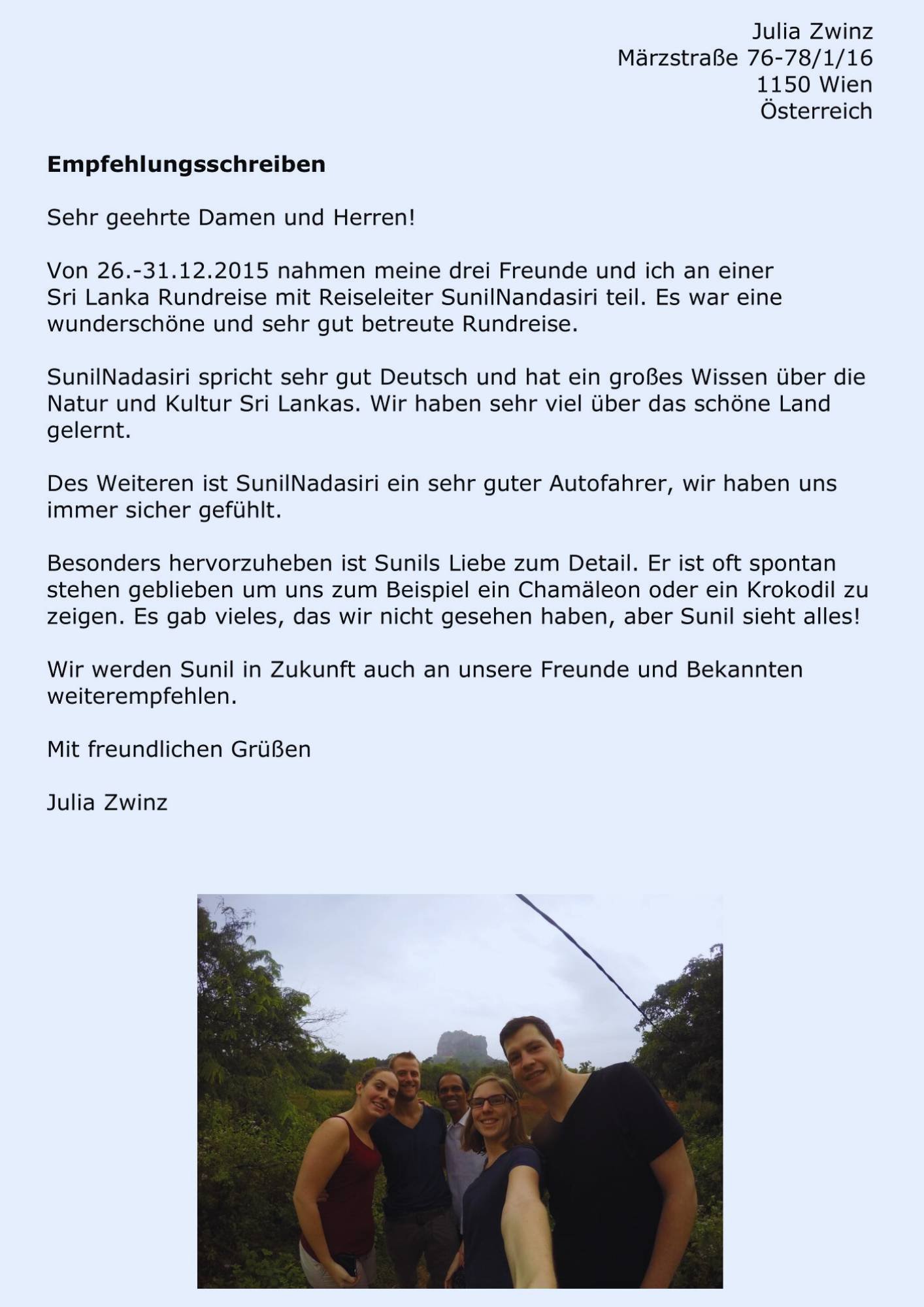 Julia Zwinz
Märzstraße 76-78/1/16
1150 Wien
Österreich

**Empfehlungsschreiben**

Sehr geehrte Damen und Herren!

Von 26.-31.12.2015 nahmen meine drei Freunde und ich an einer Sri Lanka Rundreise mit Reiseleiter SunilNandasiri teil. Es war eine wunderschöne und sehr gut betreute Rundreise.

SunilNadasiri spricht sehr gut Deutsch und hat ein großes Wissen über die Natur und Kultur Sri Lankas. Wir haben sehr viel über das schöne Land gelernt.

Des Weiteren ist SunilNadasiri ein sehr guter Autofahrer, wir haben uns immer sicher gefühlt.

Besonders hervorzuheben ist Sunils Liebe zum Detail. Er ist oft spontan stehen geblieben um uns zum Beispiel ein Chamäleon oder ein Krokodil zu zeigen. Es gab vieles, das wir nicht gesehen haben, aber Sunil sieht alles!

Wir werden Sunil in Zukunft auch an unsere Freunde und Bekannten weiterempfehlen.

Mit freundlichen Grüßen

Julia Zwinz